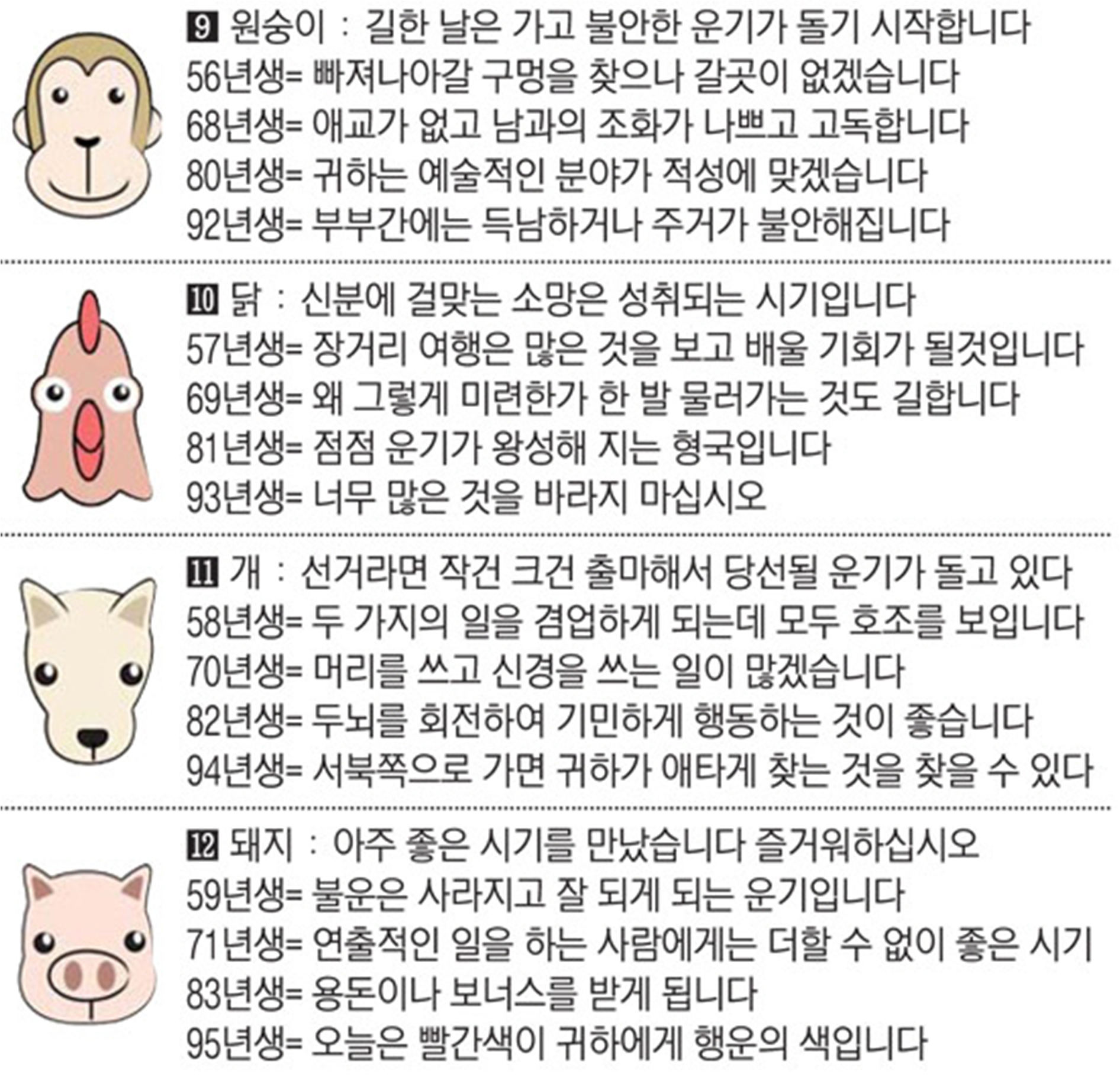 9 원숭이 : 길한 날은 가고 불안한 운기가 돌기 시작합니다
56년생= 빠져나아갈 구멍을 찾으나 갈곳이 없겠습니다
68년생= 애교가 없고 남과의 조화가 나쁘고 고독합니다
80년생= 귀하는 예술적인 분야가 적성에 맞겠습니다
92년생= 부부간에는 득남하거나 주거가 불안해집니다

10 닭 : 신분에 걸맞는 소망은 성취되는 시기입니다
57년생= 장거리 여행은 많은 것을 보고 배울 기회가 될것입니다
69년생= 왜 그렇게 미련한가 한 발 물러가는 것도 길합니다
81년생= 점점 운기가 왕성해 지는 형국입니다
93년생= 너무 많은 것을 바라지 마십시오

11 개 : 선거라면 작건 크건 출마해서 당선될 운기가 돌고 있다
58년생= 두 가지의 일을 겸업하게 되는데 모두 호조를 보입니다
70년생= 머리를 쓰고 신경을 쓰는 일이 많겠습니다
82년생= 두뇌를 회전하여 기민하게 행동하는 것이 좋습니다
94년생= 서북쪽으로 가면 귀하가 애타게 찾는 것을 찾을 수 있다

12 돼지 : 아주 좋은 시기를 만났습니다 즐거워하십시오
59년생= 불운은 사라지고 잘 되게 되는 운기입니다
71년생= 연출적인 일을 하는 사람에게는 더할 수 없이 좋은 시기
83년생= 용돈이나 보너스를 받게 됩니다
95년생= 오늘은 빨간색이 귀하에게 행운의 색입니다